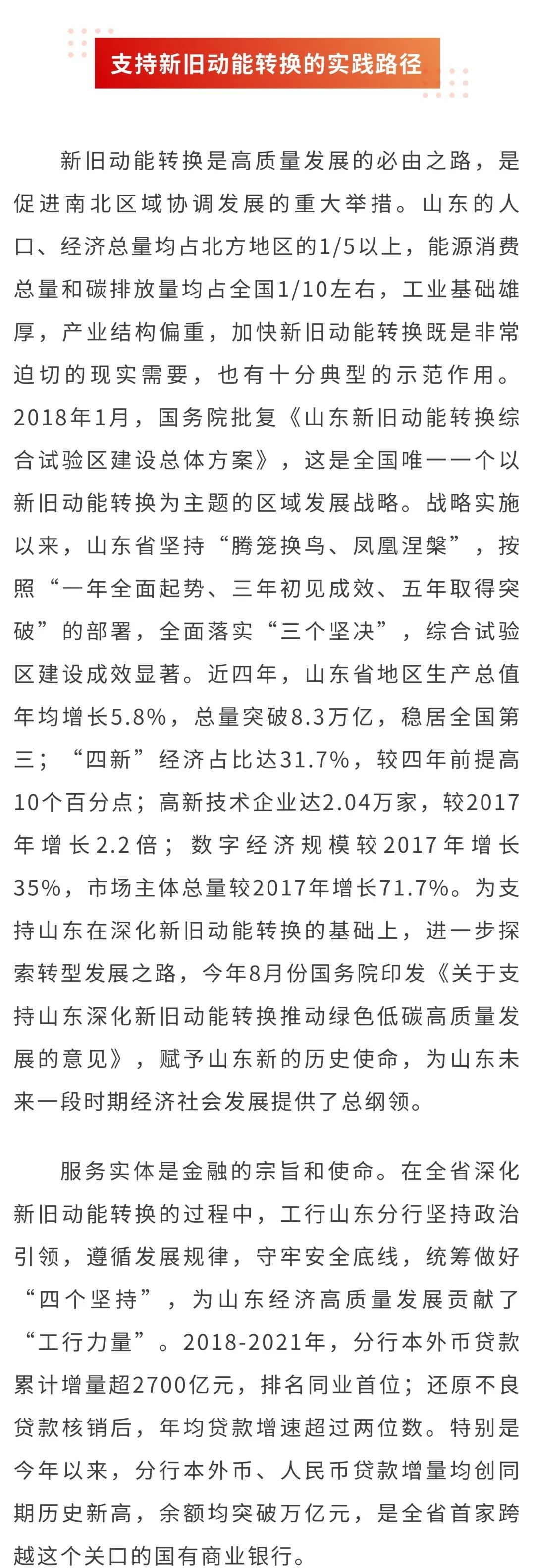 支持新旧动能转换的实践路径

新旧动能转换是高质量发展的必由之路，是促进南北区域协调发展的重大举措。山东的人口、经济总量均占北方地区的1/5以上，能源消费总量和碳排放量均占全国1/10左右，工业基础雄厚，产业结构偏重，加快新旧动能转换既是非常迫切的现实需要，也有十分典型的示范作用。2018年1月，国务院批复《山东新旧动能转换综合试验区建设总体方案》，这是全国唯一一个以新旧动能转换为主题的区域发展战略。战略实施以来，山东省坚持“腾笼换鸟、凤凰涅槃”，按照“一年全面起势、三年初见成效、五年取得突破”的部署，全面落实“三个坚决”，综合试验区建设成效显著。近四年，山东省地区生产总值年均增长5.8%，总量突破8.3万亿，稳居全国第三；“四新”经济占比达31.7%，较四年前提高10个百分点；高新技术企业达2.04万家，较2017年增长2.2倍；数字经济规模较2017年增长35%，市场主体总量较2017年增长71.7%。为支持山东在深化新旧动能转换的基础上，进一步探索转型发展之路，今年8月份国务院印发《关于支持山东深化新旧动能转换推动绿色低碳高质量发展的意见》，赋予山东新的历史使命，为山东未来一段时期经济社会发展提供了总纲领。

服务实体是金融的宗旨和使命。在全省深化新旧动能转换的过程中，工行山东分行坚持政治引领，遵循发展规律，守牢安全底线，统筹做好“四个坚持”，为山东经济高质量发展贡献了“工行力量”。2018-2021年，分行本外币贷款累计增量超2700亿元，排名同业首位；还原不良贷款核销后，年均贷款增速超过两位数。特别是今年以来，分行本外币、人民币贷款增量均创同期历史新高，余额均突破万亿元，是全省首家跨越这个关口的国有商业银行。